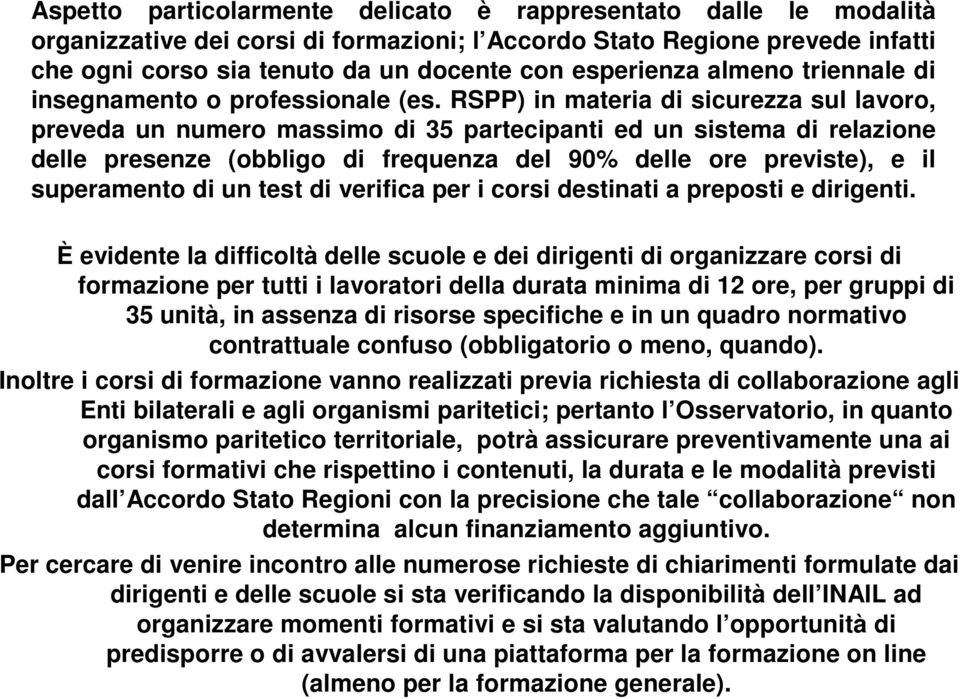 Aspetto particolarmente delicato è rappresentato dalle le modalità organizzative dei corsi di formazioni; l’Accordo Stato Regione prevede infatti che ogni corso sia tenuto da un docente con esperienza almeno triennale di insegnamento o professionale (es. RSPP) in materia di sicurezza sul lavoro, preveda un numero massimo di 35 partecipanti ed un sistema di relazione delle presenze (obbligo di frequenza del 90% delle ore previste), e il superamento di un test di verifica per i corsi destinati a preposti e dirigenti.

È evidente la difficoltà delle scuole e dei dirigenti di organizzare corsi di formazione per tutti i lavoratori della durata minima di 12 ore, per gruppi di 35 unità, in assenza di risorse specifiche e in un quadro normativo contrattuale confuso (obbligatorio o meno, quando).

Inoltre i corsi di formazione vanno realizzati previa richiesta di collaborazione agli Enti bilaterali e agli organismi paritetici; pertanto l’Osservatorio, in quanto organismo paritetico territoriale, potrà assicurare preventivamente una ai corsi formativi che rispettino i contenuti, la durata e le modalità previsti dall’Accordo Stato Regioni con la precisione che tale “collaborazione“ non determina alcun finanziamento aggiuntivo.

Per cercare di venire incontro alle numerose richieste di chiarimenti formulate dai dirigenti e delle scuole si sta verificando la disponibilità dell’INAIL ad organizzare momenti formativi e si sta valutando l’opportunità di predisporre o di avvalersi di una piattaforma per la formazione on line (almeno per la formazione generale).